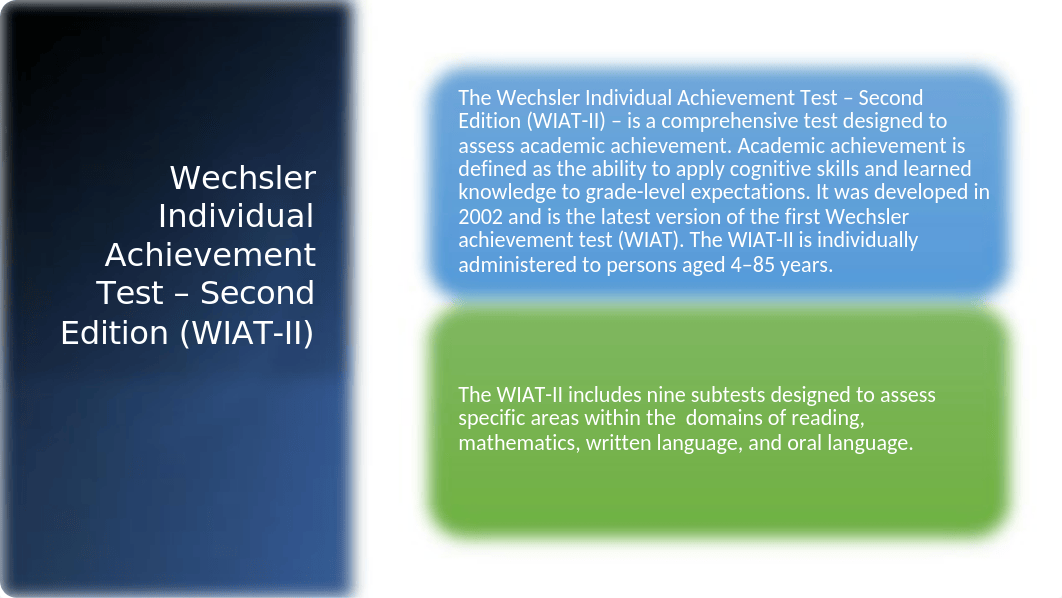 Wechsler Individual Achievement Test – Second Edition (WIAT-II)

The Wechsler Individual Achievement Test – Second Edition (WIAT-II) – is a comprehensive test designed to assess academic achievement. Academic achievement is defined as the ability to apply cognitive skills and learned knowledge to grade-level expectations. It was developed in 2002 and is the latest version of the first Wechsler achievement test (WIAT). The WIAT-II is individually administered to persons aged 4–85 years.

The WIAT-II includes nine subtests designed to assess specific areas within the domains of reading, mathematics, written language, and oral language.